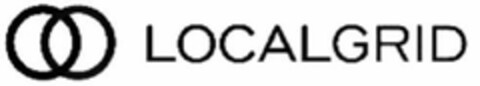 LOCALGRID